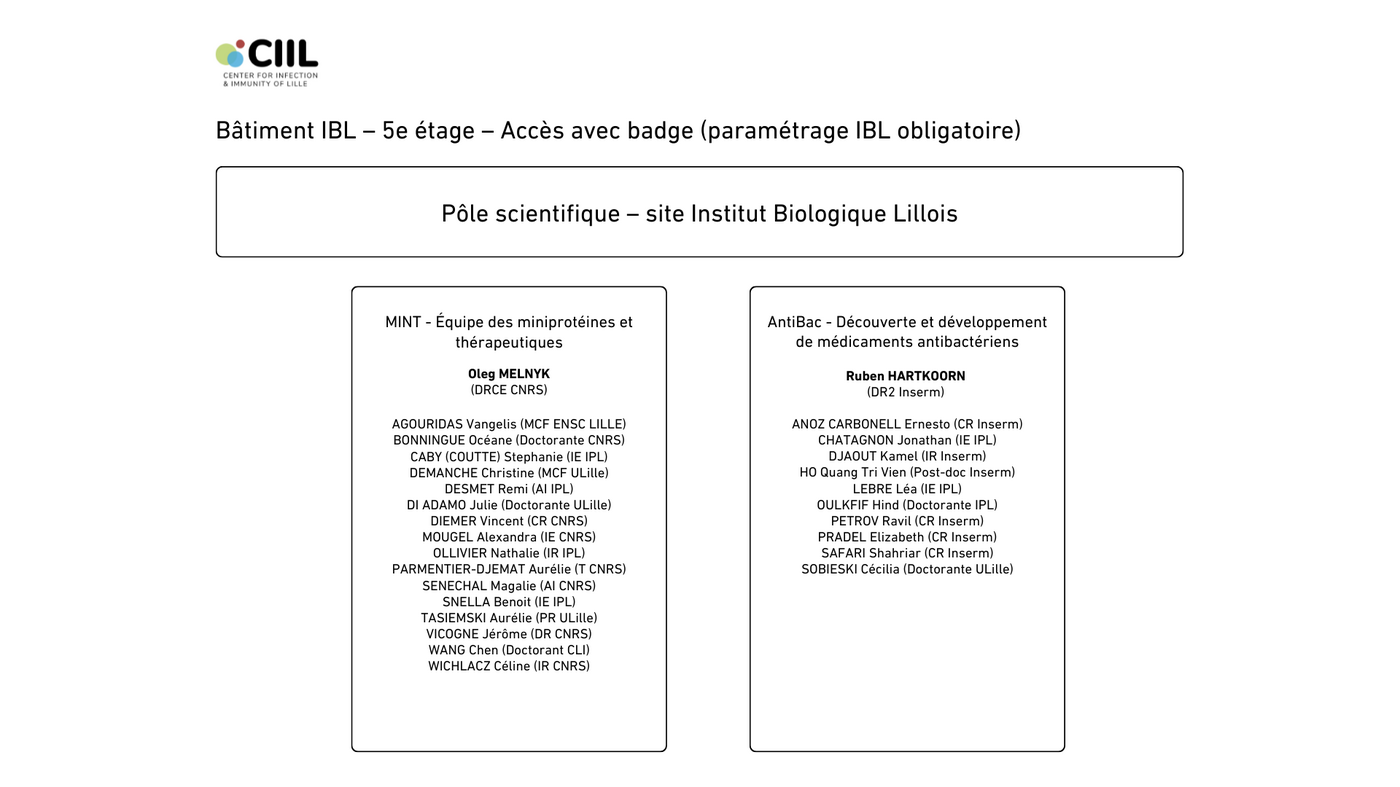 CIIL
CENTER FOR INFECTION & IMMUNITY OF LILLE

Bâtiment IBL – 5e étage – Accès avec badge (paramétrage IBL obligatoire)

Pôle scientifique – site Institut Biologique Lillois

MINT - Équipe des miniprotéines et thérapeutiques

Oleg MELNYK
(DRCE CNRS)

AGOURIDAS Vangelis (MCF ENSC LILLE)
BONNINGUE Océane (Doctorante CNRS)
CABY (COUTTE) Stephanie (IE IPL)
DEMANCHE Christine (MCF ULille)
DESMET Remi (AI IPL)
DI ADAMO Julie (Doctorante ULille)
DIEMER Vincent (CR CNRS)
MOUGEL Alexandra (IE CNRS)
OLLIVIER Nathalie (IR IPL)
PARMENTIER-DJEMAT Aurélie (T CNRS)
SENECHAL Magalie (AI CNRS)
SNELLA Benoit (IE IPL)
TASIEMSKI Aurélie (PR ULille)
VICOGNE Jérôme (DR CNRS)
WANG Chen (Doctorant CLI)
WICHLACZ Céline (IR CNRS)

AntiBac - Découverte et développement de médicaments antibactériens

Ruben HARTKOORN
(DR2 Inserm)

ANOZ CARBONELL Ernesto (CR Inserm)
CHATAGNON Jonathan (IE IPL)
DJAOUT Kamel (IR Inserm)
HO Quang Tri Vien (Post-doc Inserm)
LEBRE Léa (IE IPL)
OULKFIF Hind (Doctorante IPL)
PETROV Ravil (CR Inserm)
PRADEL Elizabeth (CR Inserm)
SAFARI Shahriar (CR Inserm)
SOBIESKI Cécilia (Doctorante ULille)